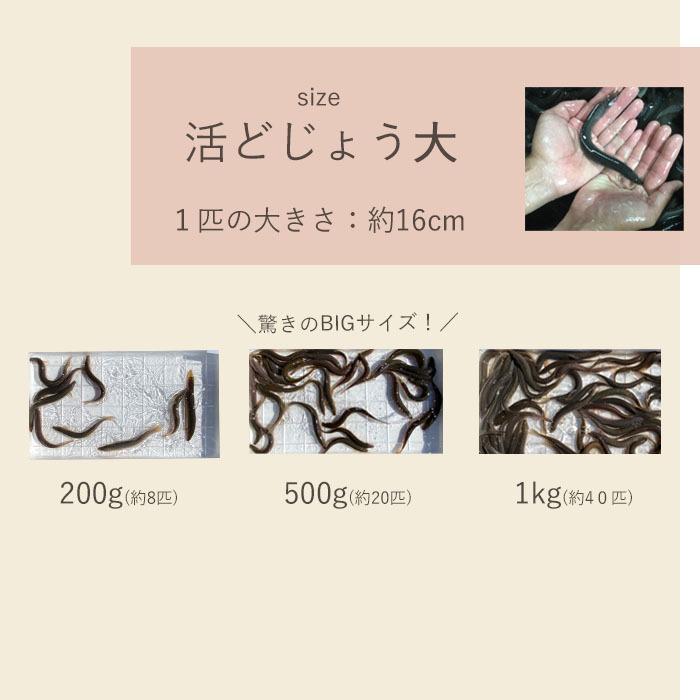 size
活どじょう大

１匹の大きさ：約16cm

＼驚きのBIGサイズ！／

200g(約8匹)

500g(約20匹)

1kg(約４０匹)